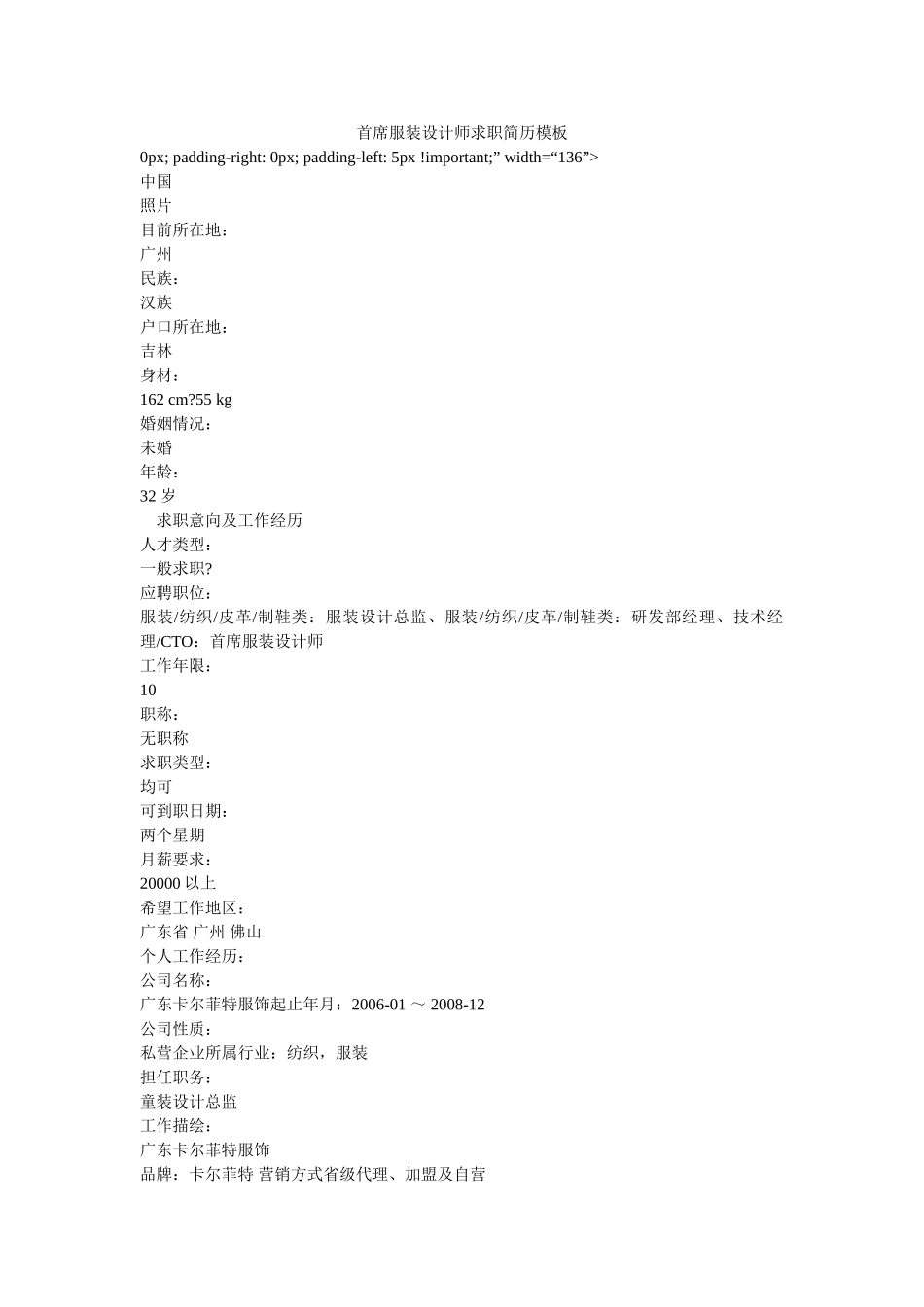 首席服装设计师求职简历模板

0px; padding-right: 0px; padding-left: 5px !important;” width=“136”>

中国

照片

目前所在地：

广州

民族：

汉族

户口所在地：

吉林

身材：

162 cm?55 kg

婚姻情况：

未婚

年龄：

32 岁

求职意向及工作经历

人才类型：

一般求职?

应聘职位：

服装/纺织/皮革/制鞋类：服装设计总监、服装/纺织/皮革/制鞋类：研发部经理、技术经理/CTO：首席服装设计师

工作年限：

10

职称：

无职称

求职类型：

均可

可到职日期：

两个星期

月薪要求：

20000 以上

希望工作地区：

广东省 广州 佛山

个人工作经历：

公司名称：

广东卡尔菲特服饰起止年月：2006-01 ～ 2008-12

公司性质：

私营企业所属行业：纺织，服装

担任职务：

童装设计总监

工作描绘：

广东卡尔菲特服饰

品牌：卡尔菲特 营销方式省级代理、加盟及自营